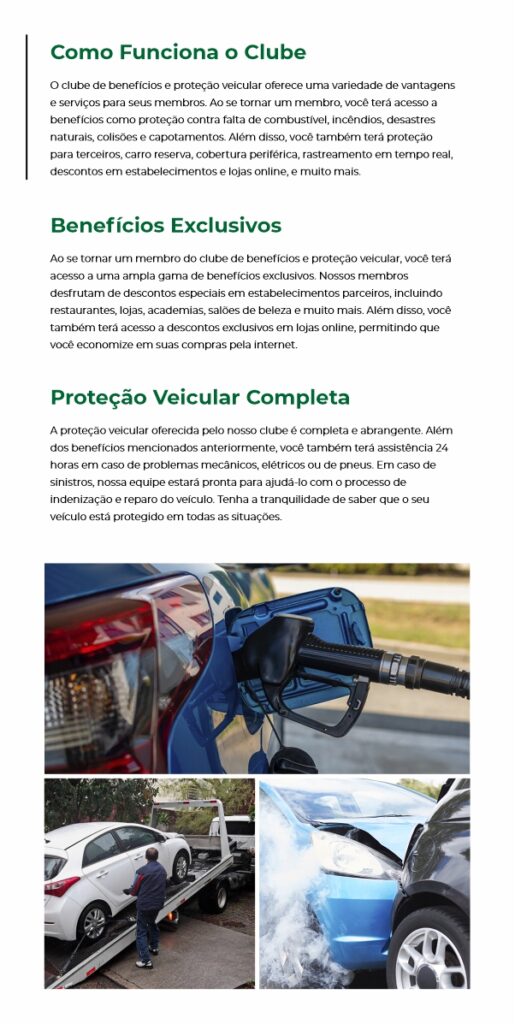 Como Funciona o Clube

O clube de benefícios e proteção veicular oferece uma variedade de vantagens e serviços para seus membros. Ao se tornar um membro, você terá acesso a benefícios como proteção contra falta de combustível, incêndios, desastres naturais, colisões e capotamentos. Além disso, você também terá proteção para terceiros, carro reserva, cobertura periférica, rastreamento em tempo real, descontos em estabelecimentos e lojas online, e muito mais.

Benefícios Exclusivos

Ao se tornar um membro do clube de benefícios e proteção veicular, você terá acesso a uma ampla gama de benefícios exclusivos. Nossos membros desfrutam de descontos especiais em estabelecimentos parceiros, incluindo restaurantes, lojas, academias, salões de beleza e muito mais. Além disso, você também terá acesso a descontos exclusivos em lojas online, permitindo que você economize em suas compras pela internet.

Proteção Veicular Completa

A proteção veicular oferecida pelo nosso clube é completa e abrangente. Além dos benefícios mencionados anteriormente, você também terá assistência 24 horas em caso de problemas mecânicos, elétricos ou de pneus. Em caso de sinistros, nossa equipe estará pronta para ajudá-lo com o processo de indenização e reparo do veículo. Tenha a tranquilidade de saber que o seu veículo está protegido em todas as situações.